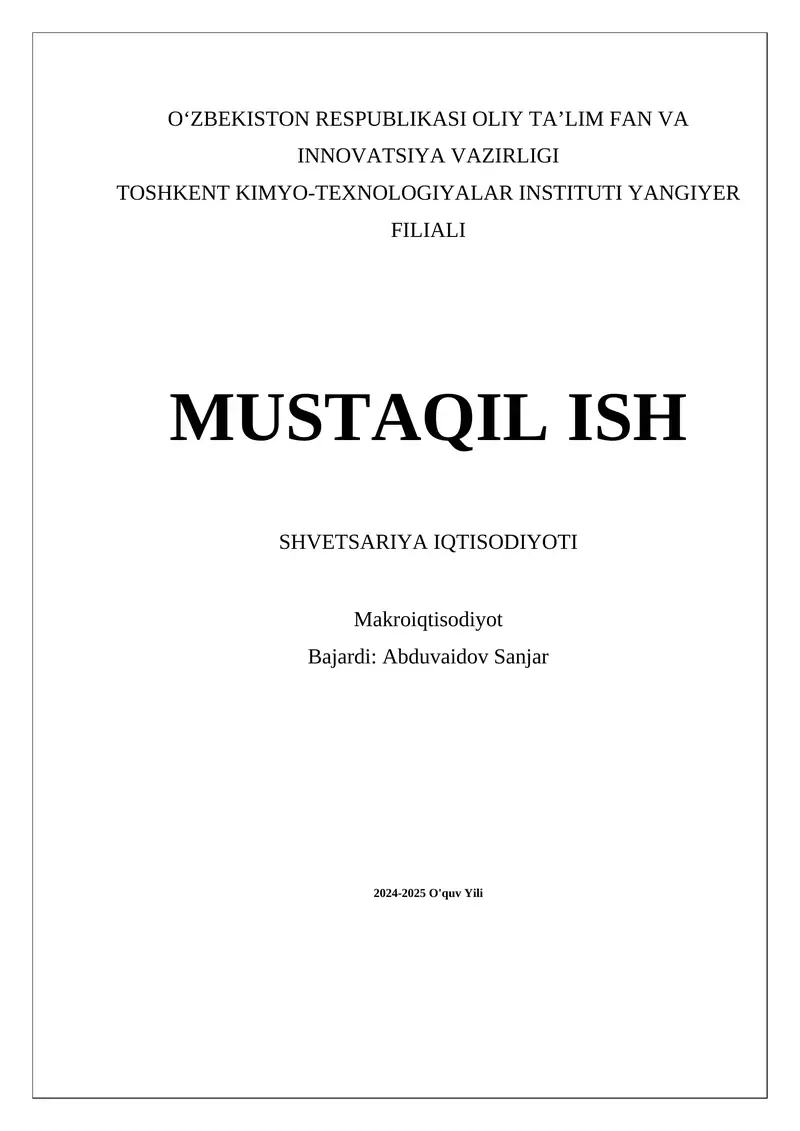 O'ZBEKISTON RESPUBLIKASI OLIY TA'LIM FAN VA INNOVATSIYA VAZIRLIGI
TOSHKENT KIMYO-TEXNOLOGIYALAR INSTITUTI YANGIYER FILIALI

MUSTAQIL ISH

SHVETSARIYA IQTISODIYOTI

Makroiqtisodiyot
Bajardi: Abduvaidov Sanjar

2024-2025 O'quv Yili